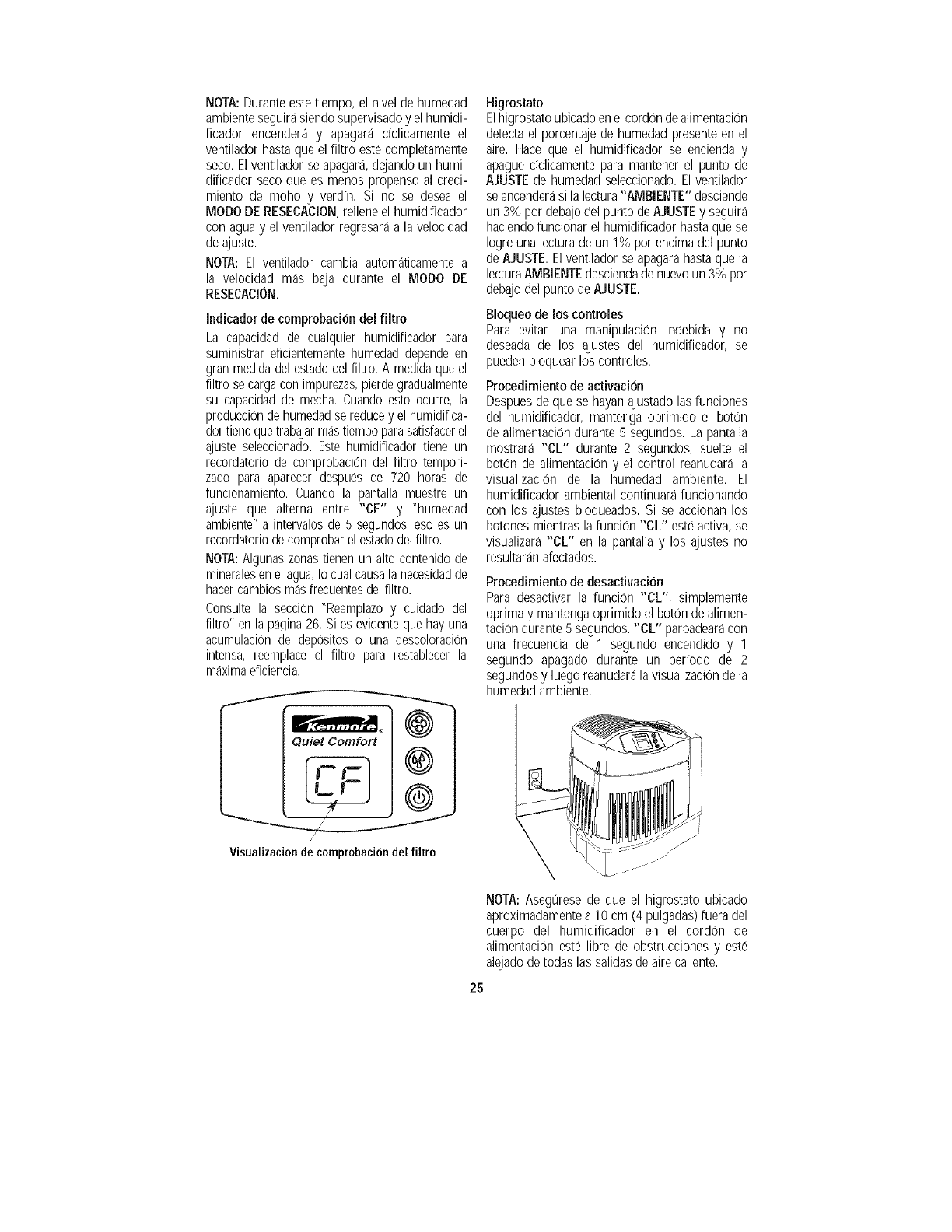 NOTA: Durante este tiempo, el nivel de humedad ambiente seguirá siendo supervisado y el humidificador encenderá y apagará cíclicamente el ventilador hasta que el filtro esté completamente seco. El ventilador se apagará, dejando un humidificador seco que es menos propenso al crecimiento de moho y verdín. Si no se desea el MODO DE RESECACIÓN, rellene el humidificador con agua y el ventilador regresará a la velocidad de ajuste.

NOTA: El ventilador cambia automáticamente a la velocidad más baja durante el MODO DE RESECACIÓN.

Indicador de comprobación del filtro
La capacidad de cualquier humidificador para suministrar eficientemente humedad depende en gran medida del estado del filtro. A medida que el filtro se carga con impurezas, pierde gradualmente su capacidad de mecha. Cuando esto ocurre, la producción de humedad se reduce y el humidificador tiene que trabajar más tiempo para satisfacer el ajuste seleccionado. Este humidificador tiene un recordatorio de comprobación del filtro temporizado para aparecer después de 720 horas de funcionamiento. Cuando la pantalla muestre un ajuste que alterna entre "CF" y "humedad ambiente" a intervalos de 5 segundos, eso es un recordatorio de comprobar el estado del filtro.

NOTA: Algunas zonas tienen un alto contenido de minerales en el agua, lo cual causa la necesidad de hacer cambios más frecuentes del filtro.

Consulte la sección "Reemplazo y cuidado del filtro" en la página 26. Si es evidente que hay una acumulación de depósitos o una descoloración intensa, reemplace el filtro para restablecer la máxima eficiencia.

Kenmore
Quiet Comfort
CF

Visualización de comprobación del filtro

Higrostato
El higrostato ubicado en el cordón de alimentación detecta el porcentaje de humedad presente en el aire. Hace que el humidificador se encienda y apague cíclicamente para mantener el punto de AJUSTE de humedad seleccionado. El ventilador se encenderá si la lectura "AMBIENTE" desciende un 3% por debajo del punto de AJUSTE y seguirá haciendo funcionar el humidificador hasta que se logre una lectura de un 1% por encima del punto de AJUSTE. El ventilador se apagará hasta que la lectura AMBIENTE descienda de nuevo un 3% por debajo del punto de AJUSTE.

Bloqueo de los controles
Para evitar una manipulación indebida y no deseada de los ajustes del humidificador, se pueden bloquear los controles.

Procedimiento de activación
Después de que se hayan ajustado las funciones del humidificador, mantenga oprimido el botón de alimentación durante 5 segundos. La pantalla mostrará "CL" durante 2 segundos; suelte el botón de alimentación y el control reanudará la visualización de la humedad ambiente. El humidificador ambiental continuará funcionando con los ajustes bloqueados. Si se accionan los botones mientras la función "CL" esté activa, se visualizará "CL" en la pantalla y los ajustes no resultarán afectados.

Procedimiento de desactivación
Para desactivar la función "CL", simplemente oprima y mantenga oprimido el botón de alimentación durante 5 segundos. "CL" parpadeará con una frecuencia de 1 segundo encendido y 1 segundo apagado durante un período de 2 segundos y luego reanudará la visualización de la humedad ambiente.

NOTA: Asegúrese de que el higrostato ubicado aproximadamente a 10 cm (4 pulgadas) fuera del cuerpo del humidificador en el cordón de alimentación esté libre de obstrucciones y esté alejado de todas las salidas de aire caliente.

25